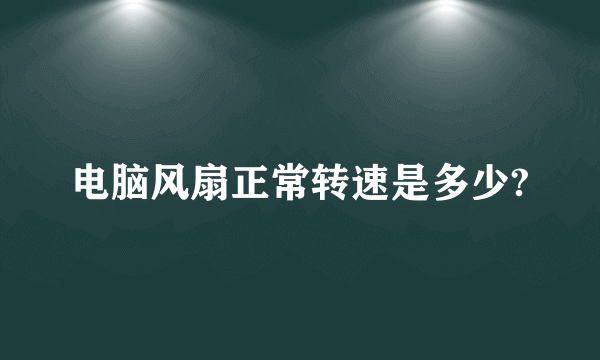 电脑风扇正常转速是多少?